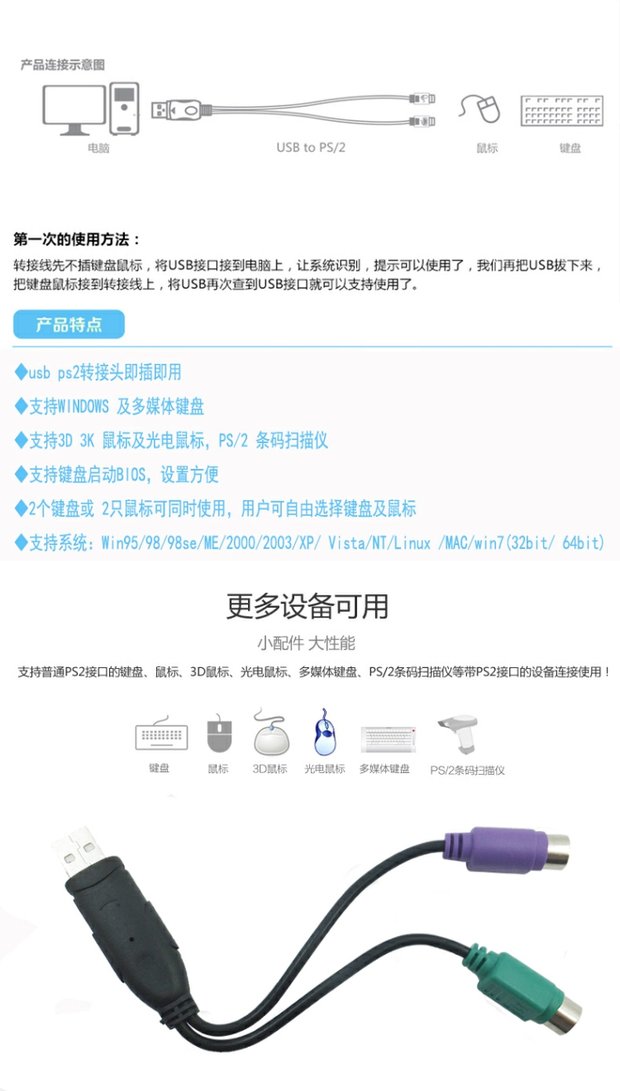 产品连接示意图

电脑

USB to PS/2

鼠标

键盘

第一次的使用方法：

转接线先不插键盘鼠标，将USB接口接到电脑上，让系统识别，提示可以使用了，我们再把USB拔下来，把键盘鼠标接到转接线上，将USB再次查到USB接口就可以支持使用了。

产品特点

◆usb ps2转接头即插即用

◆支持WINDOWS 及多媒体键盘

◆支持3D 3K 鼠标及光电鼠标，PS/2 条码扫描仪

◆支持键盘启动BIOS，设置方便

◆2个键盘或 2只鼠标可同时使用，用户可自由选择键盘及鼠标

◆支持系统：Win95/98/98se/ME/2000/2003/XP/ Vista/NT/Linux /MAC/win7(32bit/ 64bit)

更多设备可用

小配件 大性能

支持普通PS2接口的键盘、鼠标、3D鼠标、光电鼠标、多媒体键盘、PS/2条码扫描仪等带PS2接口的设备连接使用！

键盘 鼠标 3D鼠标 光电鼠标 多媒体键盘 PS/2条码扫描仪